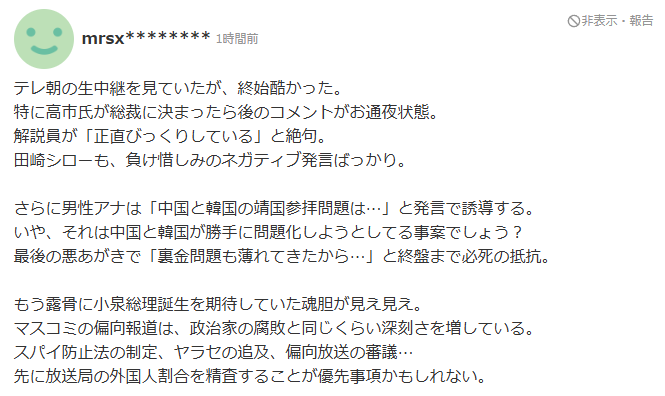 mrsx******** 1時間前

非表示・報告

テレ朝の生中継を見ていたが、終始酷かった。
特に高市氏が総裁に決まったら後のコメントがお通夜状態。
解説員が「正直びっくりしている」と絶句。
田崎シローも、負け惜しみのネガティブ発言ばっかり。

さらに男性アナは「中国と韓国の靖国参拝問題は…」と発言で誘導する。
いや、それは中国と韓国が勝手に問題化しようとしてる事案でしょう？
最後の悪あがきで「裏金問題も薄れてきたから…」と終盤まで必死の抵抗。

もう露骨に小泉総理誕生を期待していた魂胆が見え見え。
マスコミの偏向報道は、政治家の腐敗と同じくらい深刻さを増している。
スパイ防止法の制定、ヤラセの追及、偏向放送の審議…
先に放送局の外国人割合を精査することが優先事項かもしれない。